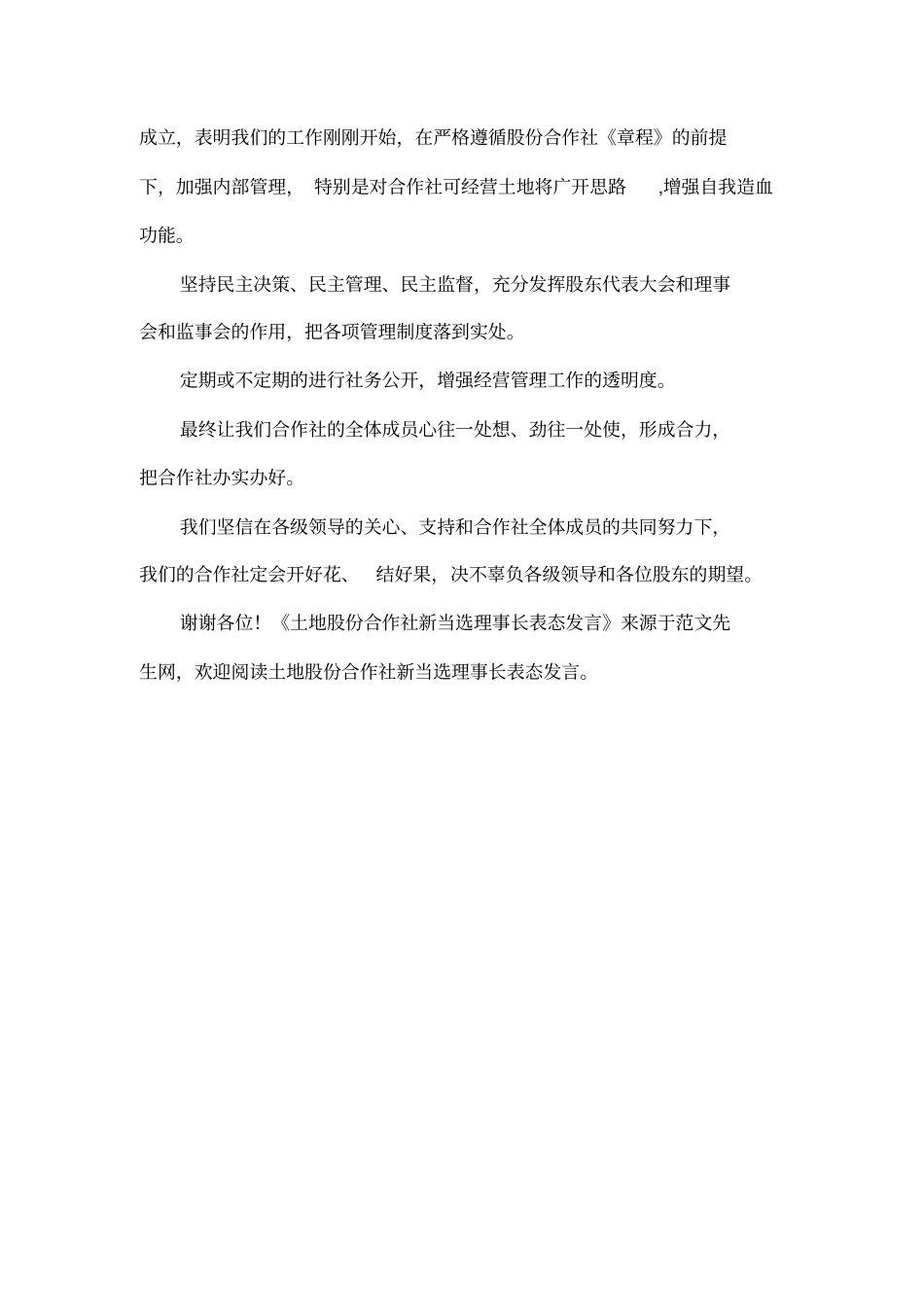 成立，表明我们的工作刚刚开始，在严格遵循股份合作社《章程》的前提下，加强内部管理， 特别是对合作社可经营土地将广开思路 ,增强自我造血功能。

坚持民主决策、民主管理、民主监督，充分发挥股东代表大会和理事会和监事会的作用，把各项管理制度落到实处。

定期或不定期的进行社务公开，增强经营管理工作的透明度。

最终让我们合作社的全体成员心往一处想、劲往一处使，形成合力，把合作社办实办好。

我们坚信在各级领导的关心、支持和合作社全体成员的共同努力下，我们的合作社定会开好花、 结好果，决不辜负各级领导和各位股东的期望。

谢谢各位！《土地股份合作社新当选理事长表态发言》来源于范文先生网，欢迎阅读土地股份合作社新当选理事长表态发言。